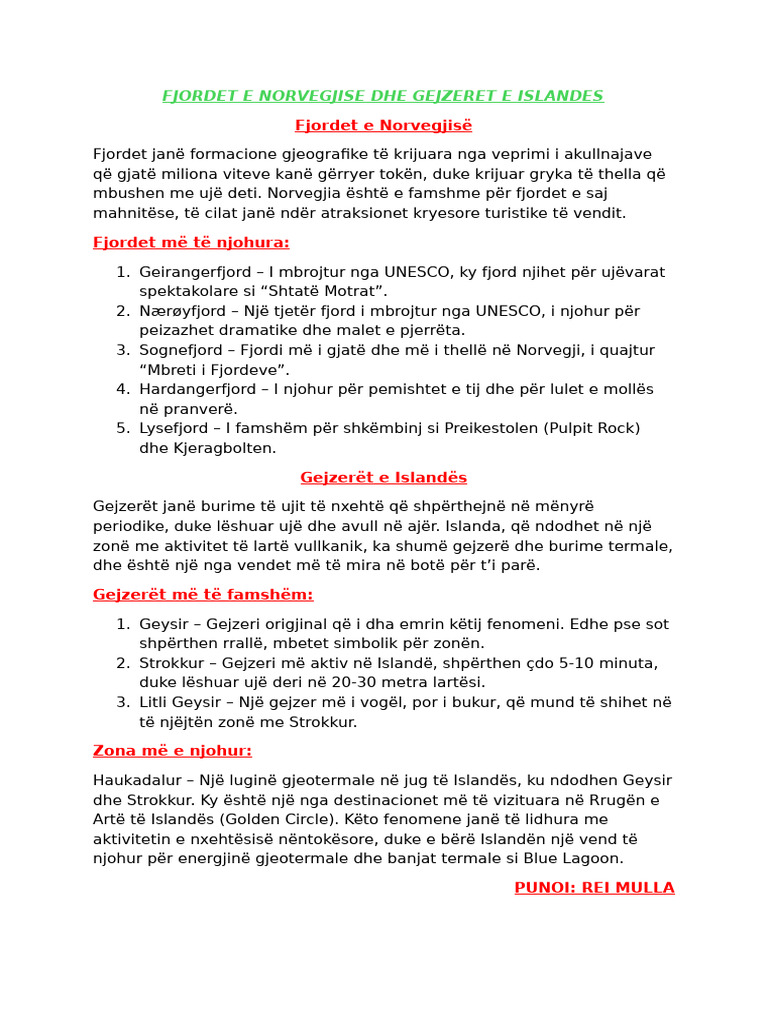 FJORDET E NORVEGJISE DHE GEJZERET E ISLANDES

Fjordet e Norvegjisë

Fjordet janë formacione gjeografike të krijuara nga veprimi i akullnajave që gjatë miliona viteve kanë gërryer tokën, duke krijuar gryka të thella që mbushen me ujë deti. Norvegjia është e famshme për fjordet e saj mahnitëse, të cilat janë ndër atraksionet kryesore turistike të vendit.

Fjordet më të njohura:

1. Geirangerfjord – I mbrojtur nga UNESCO, ky fjord njihet për ujëvarat spektakolare si “Shtatë Motrat”.
2. Nærøyfjord – Një tjetër fjord i mbrojtur nga UNESCO, i njohur për peizazhet dramatike dhe malet e pjerrëta.
3. Sognefjord – Fjordi më i gjatë dhe më i thellë në Norvegji, i quajtur “Mbreti i Fjordeve”.
4. Hardangerfjord – I njohur për pemishtet e tij dhe për lulet e mollës në pranverë.
5. Lysefjord – I famshëm për shkëmbinj si Preikestolen (Pulpit Rock) dhe Kjeragbolten.

Gejzerët e Islandës

Gejzerët janë burime të ujit të nxehtë që shpërthejnë në mënyrë periodike, duke lëshuar ujë dhe avull në ajër. Islanda, që ndodhet në një zonë me aktivitet të lartë vullkanik, ka shumë gejzerë dhe burime termale, dhe është një nga vendet më të mira në botë për t’i parë.

Gejzerët më të famshëm:

1. Geysir – Gejzeri origjinal që i dha emrin këtij fenomeni. Edhe pse sot shpërthen rrallë, mbetet simbolik për zonën.
2. Strokkur – Gejzeri më aktiv në Islandë, shpërthen çdo 5-10 minuta, duke lëshuar ujë deri në 20-30 metra lartësi.
3. Litli Geysir – Një gejzer më i vogël, por i bukur, që mund të shihet në të njëjtën zonë me Strokkur.

Zona më e njohur:

Haukadalur – Një luginë gjeotermale në jug të Islandës, ku ndodhen Geysir dhe Strokkur. Ky është një nga destinacionet më të vizituara në Rrugën e Artë të Islandës (Golden Circle). Këto fenomene janë të lidhura me aktivitetin e nxehtësisë nëntokësore, duke e bërë Islandën një vend të njohur për energjinë gjeotermale dhe banjat termale si Blue Lagoon.

PUNOI: REI MULLA